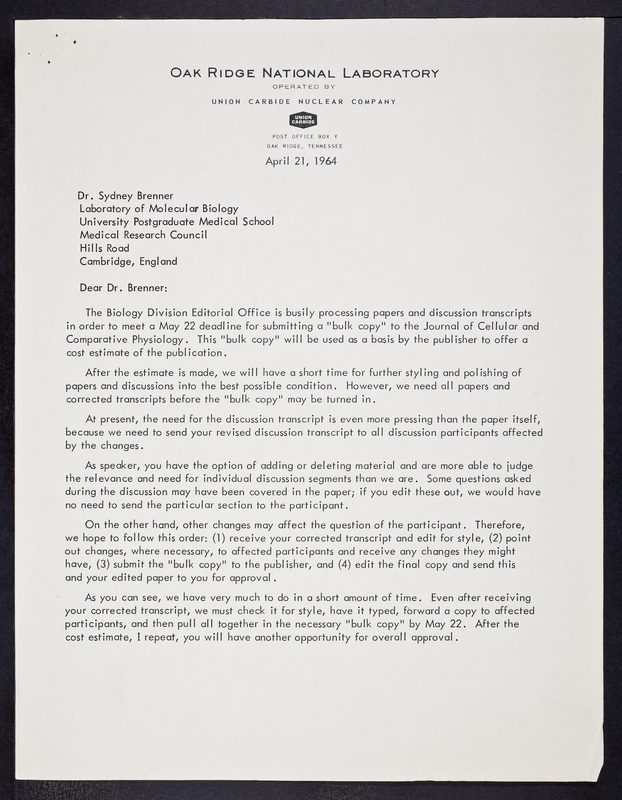 OAK RIDGE NATIONAL LABORATORY
OPERATED BY
UNION CARBIDE NUCLEAR COMPANY

UNION CARBIDE

POST OFFICE BOX Y
OAK RIDGE, TENNESSEE

April 21, 1964

Dr. Sydney Brenner
Laboratory of Molecular Biology
University Postgraduate Medical School
Medical Research Council
Hills Road
Cambridge, England

Dear Dr. Brenner:

The Biology Division Editorial Office is busily processing papers and discussion transcripts in order to meet a May 22 deadline for submitting a "bulk copy" to the Journal of Cellular and Comparative Physiology. This "bulk copy" will be used as a basis by the publisher to offer a cost estimate of the publication.

After the estimate is made, we will have a short time for further styling and polishing of papers and discussions into the best possible condition. However, we need all papers and corrected transcripts before the "bulk copy" may be turned in.

At present, the need for the discussion transcript is even more pressing than the paper itself, because we need to send your revised discussion transcript to all discussion participants affected by the changes.

As speaker, you have the option of adding or deleting material and are more able to judge the relevance and need for individual discussion segments than we are. Some questions asked during the discussion may have been covered in the paper; if you edit these out, we would have no need to send the particular section to the participant.

On the other hand, other changes may affect the question of the participant. Therefore, we hope to follow this order: (1) receive your corrected transcript and edit for style, (2) point out changes, where necessary, to affected participants and receive any changes they might have, (3) submit the "bulk copy" to the publisher, and (4) edit the final copy and send this and your edited paper to you for approval.

As you can see, we have very much to do in a short amount of time. Even after receiving your corrected transcript, we must check it for style, have it typed, forward a copy to affected participants, and then pull all together in the necessary "bulk copy" by May 22. After the cost estimate, I repeat, you will have another opportunity for overall approval.